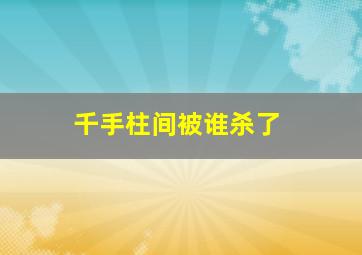 千手柱间被谁杀了